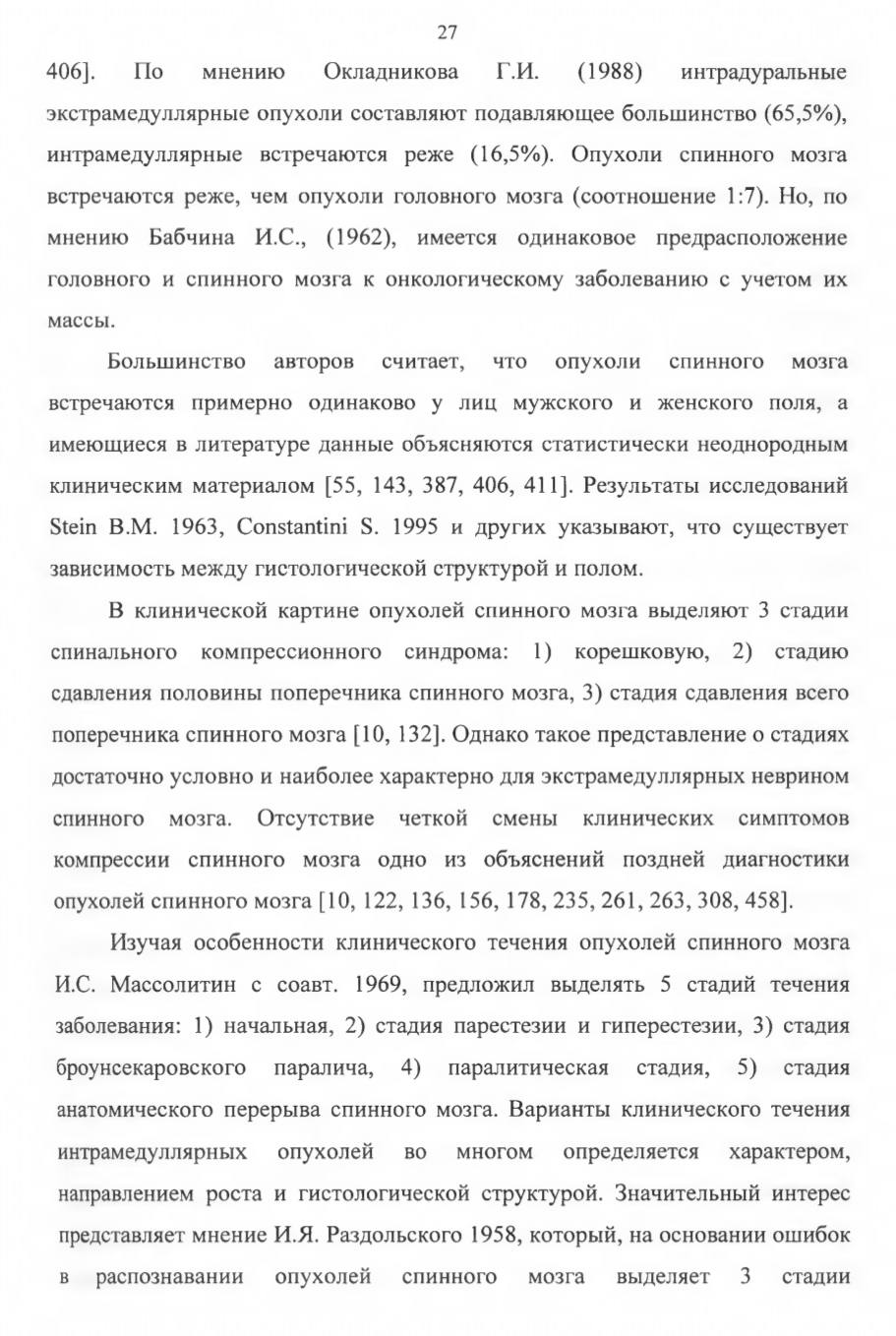 27

406]. По мнению Окладникова Г.И. (1988) интрадуральные экстрамедуллярные опухоли составляют подавляющее большинство (65,5%), интрамедуллярные встречаются реже (16,5%). Опухоли спинного мозга встречаются реже, чем опухоли головного мозга (соотношение 1:7). Но, по мнению Бабчина И.С., (1962), имеется одинаковое предрасположение головного и спинного мозга к онкологическому заболеванию с учетом их массы.

Большинство авторов считает, что опухоли спинного мозга встречаются примерно одинаково у лиц мужского и женского поля, а имеющиеся в литературе данные объясняются статистически неоднородным клиническим материалом [55, 143, 387, 406, 411]. Результаты исследований Stein B.M. 1963, Constantini S. 1995 и других указывают, что существует зависимость между гистологической структурой и полом.

В клинической картине опухолей спинного мозга выделяют 3 стадии спинального компрессионного синдрома: 1) корешковую, 2) стадию сдавления половины поперечника спинного мозга, 3) стадия сдавления всего поперечника спинного мозга [10, 132]. Однако такое представление о стадиях достаточно условно и наиболее характерно для экстрамедуллярных неврином спинного мозга. Отсутствие четкой смены клинических симптомов компрессии спинного мозга одно из объяснений поздней диагностики опухолей спинного мозга [10, 122, 136, 156, 178, 235, 261, 263, 308, 458].

Изучая особенности клинического течения опухолей спинного мозга И.С. Массолитин с соавт. 1969, предложил выделять 5 стадий течения заболевания: 1) начальная, 2) стадия парестезии и гиперестезии, 3) стадия броунсекаровского паралича, 4) паралитическая стадия, 5) стадия анатомического перерыва спинного мозга. Варианты клинического течения интрамедуллярных опухолей во многом определяется характером, направлением роста и гистологической структурой. Значительный интерес представляет мнение И.Я. Раздольского 1958, который, на основании ошибок в распознавании опухолей спинного мозга выделяет 3 стадии